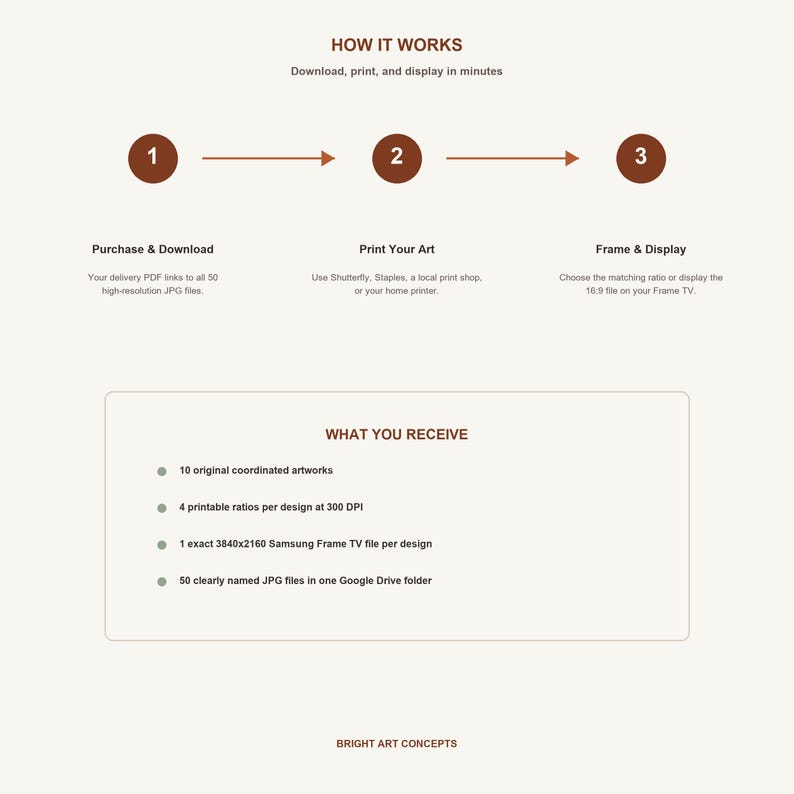 HOW IT WORKS

Download, print, and display in minutes

1

2

3

Purchase & Download

Your delivery PDF links to all 50 high-resolution JPG files.

Print Your Art

Use Shutterfly, Staples, a local print shop, or your home printer.

Frame & Display

Choose the matching ratio or display the 16:9 file on your Frame TV.

WHAT YOU RECEIVE

10 original coordinated artworks

4 printable ratios per design at 300 DPI

1 exact 3840x2160 Samsung Frame TV file per design

50 clearly named JPG files in one Google Drive folder

BRIGHT ART CONCEPTS